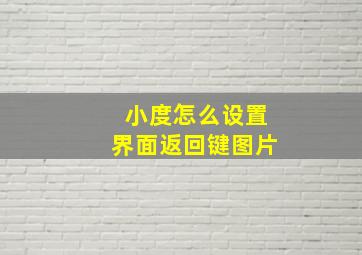 小度怎么设置
界面返回键图片